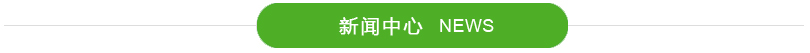 新闻中心 NEWS